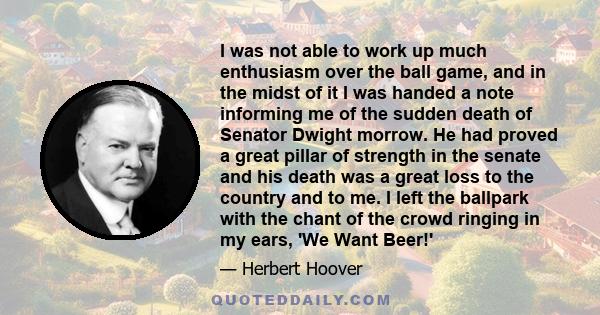 I was not able to work up much enthusiasm over the ball game, and in the midst of it I was handed a note informing me of the sudden death of Senator Dwight morrow. He had proved a great pillar of strength in the senate and his death was a great loss to the country and to me. I left the ballpark with the chant of the crowd ringing in my ears, 'We Want Beer!'

— Herbert Hoover

QUOTEDDAILY.COM